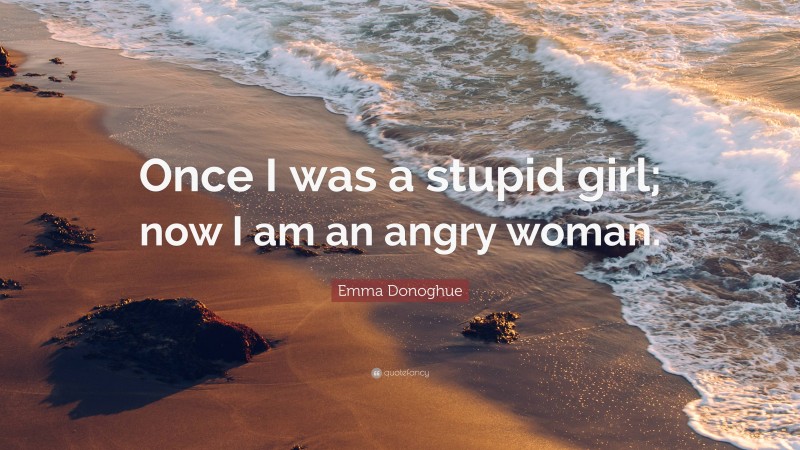 Once I was a stupid girl; now I am an angry woman.

Emma Donoghue

quotefancy